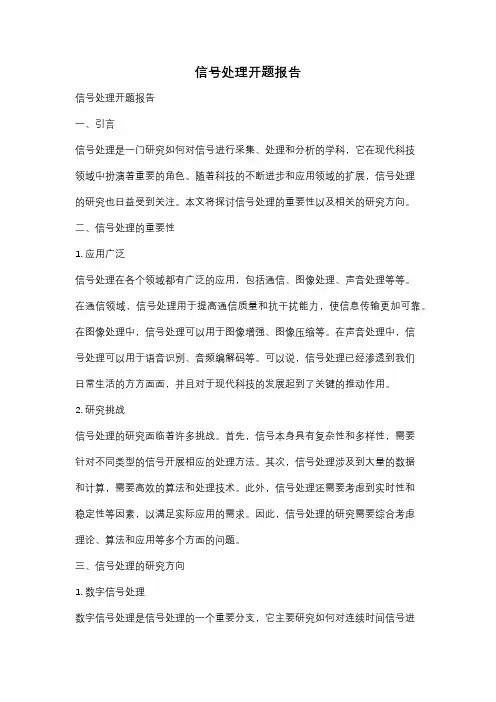 信号处理开题报告

信号处理开题报告

一、引言

信号处理是一门研究如何对信号进行采集、处理和分析的学科，它在现代科技领域中扮演着重要的角色。随着科技的不断进步和应用领域的扩展，信号处理的研究也日益受到关注。本文将探讨信号处理的重要性以及相关的研究方向。

二、信号处理的重要性

1. 应用广泛

信号处理在各个领域都有广泛的应用，包括通信、图像处理、声音处理等等。在通信领域，信号处理用于提高通信质量和抗干扰能力，使信息传输更加可靠。在图像处理中，信号处理可以用于图像增强、图像压缩等。在声音处理中，信号处理可以用于语音识别、音频编解码等。可以说，信号处理已经渗透到我们日常生活的方方面面，并且对于现代科技的发展起到了关键的推动作用。

2. 研究挑战

信号处理的研究面临着许多挑战。首先，信号本身具有复杂性和多样性，需要针对不同类型的信号开展相应的处理方法。其次，信号处理涉及到大量的数据和计算，需要高效的算法和处理技术。此外，信号处理还需要考虑到实时性和稳定性等因素，以满足实际应用的需求。因此，信号处理的研究需要综合考虑理论、算法和应用等多个方面的问题。

三、信号处理的研究方向

1. 数字信号处理

数字信号处理是信号处理的一个重要分支，它主要研究如何对连续时间信号进